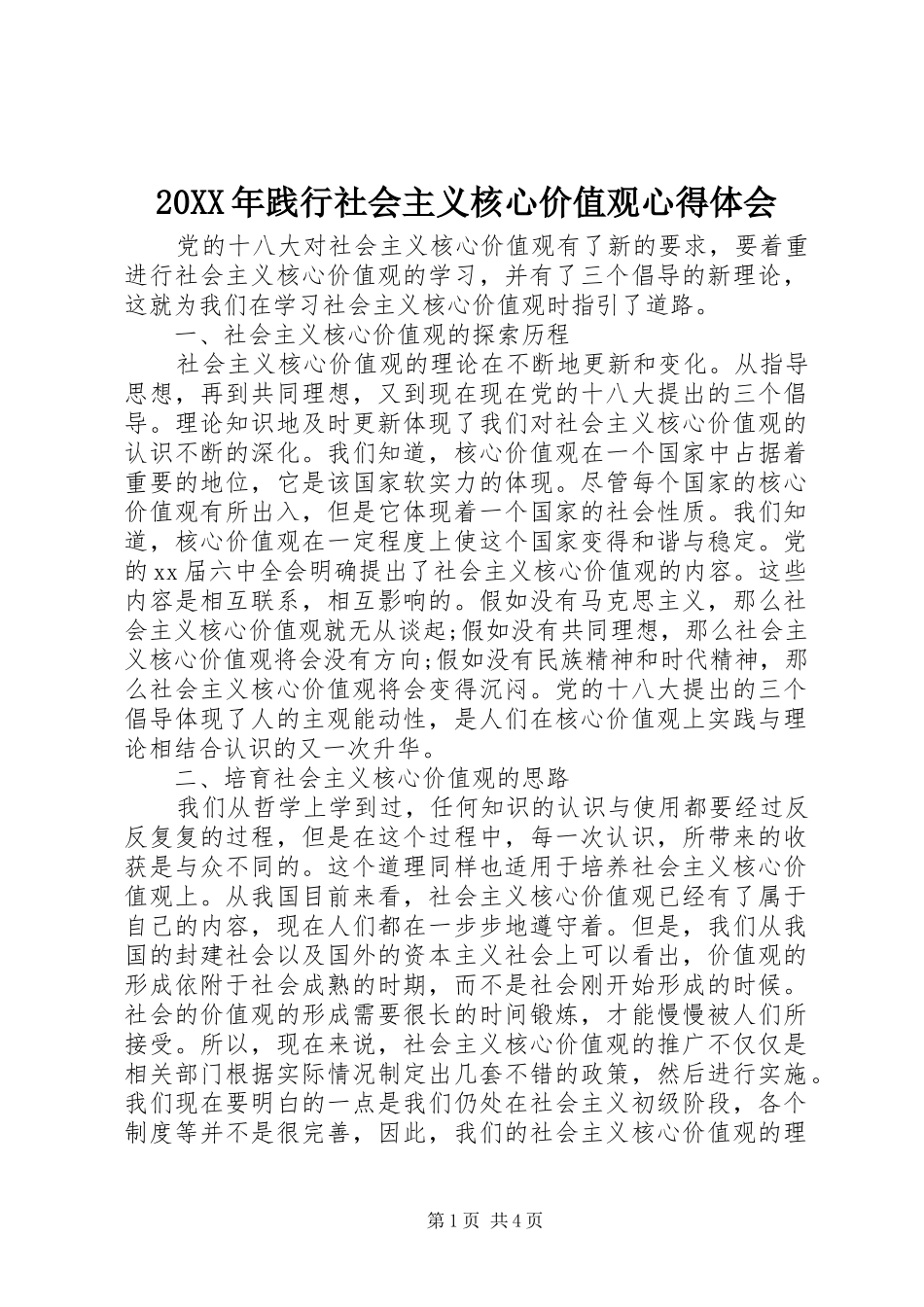 20XX年践行社会主义核心价值观心得体会

党的十八大对社会主义核心价值观有了新的要求，要着重进行社会主义核心价值观的学习，并有了三个倡导的新理论，这就为我们在学习社会主义核心价值观时指引了道路。

一、社会主义核心价值观的探索历程

社会主义核心价值观的理论在不断地更新和变化。从指导思想，再到共同理想，又到现在现在党的十八大提出的三个倡导。理论知识地及时更新体现了我们对社会主义核心价值观的认识不断的深化。我们知道，核心价值观在一个国家中占据着重要的地位，它是该国家软实力的体现。尽管每个国家的核心价值观有所出入，但是它体现着一个国家的社会性质。我们知道，核心价值观在一定程度上使这个国家变得和谐与稳定。党的xx届六中全会明确提出了社会主义核心价值观的内容。这些内容是相互联系，相互影响的。假如没有马克思主义，那么社会主义核心价值观就无从谈起;假如没有共同理想，那么社会主义核心价值观将会没有方向;假如没有民族精神和时代精神，那么社会主义核心价值观将会变得沉闷。党的十八大提出的三个倡导体现了人的主观能动性，是人们在核心价值观上实践与理论相结合认识的又一次升华。

二、培育社会主义核心价值观的思路

我们从哲学上学到过，任何知识的认识与使用都要经过反反复复的过程，但是在这个过程中，每一次认识，所带来的收获是与众不同的。这个道理同样也适用于培养社会主义核心价值观上。从我国目前来看，社会主义核心价值观已经有了属于自己的内容，现在人们都在一步步地遵守着。但是，我们从我国的封建社会以及国外的资本主义社会上可以看出，价值观的形成依附于社会成熟的时期，而不是社会刚开始形成的时候。社会的价值观的形成需要很长的时间锻炼，才能慢慢被人们所接受。所以，现在来说，社会主义核心价值观的推广不仅仅是相关部门根据实际情况制定出几套不错的政策，然后进行实施。我们现在要明白的一点是我们仍处在社会主义初级阶段，各个制度等并不是很完善，因此，我们的社会主义核心价值观的理

第1页 共4页